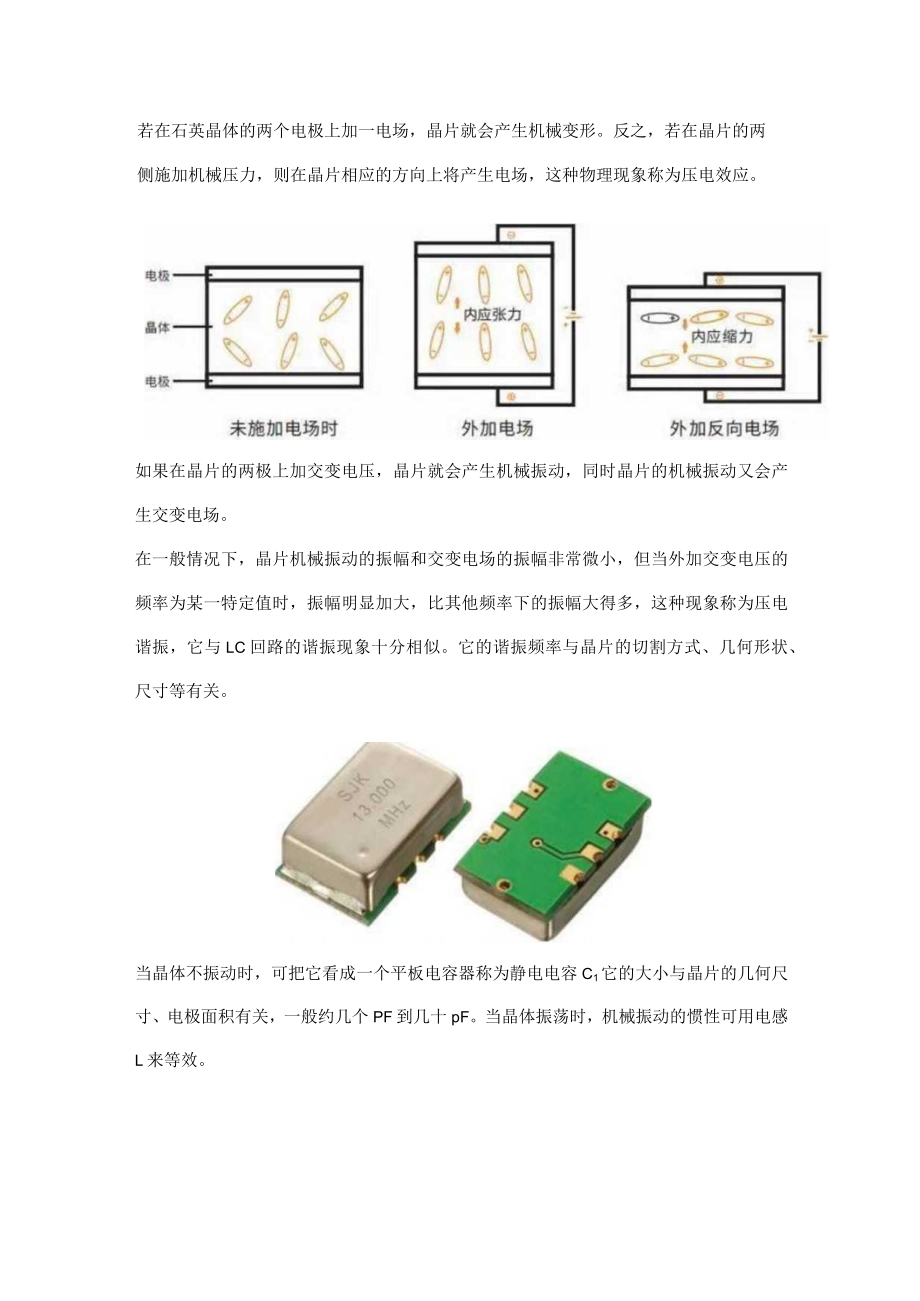 若在石英晶体的两个电极上加一电场，晶片就会产生机械变形。反之，若在晶片的两侧施加机械压力，则在晶片相应的方向上将产生电场，这种物理现象称为压电效应。

电极
晶体
电极
未施加电场时
内应张力
外加电场
内应缩力
外加反向电场

如果在晶片的两极上加交变电压，晶片就会产生机械振动，同时晶片的机械振动又会产生交变电场。

在一般情况下，晶片机械振动的振幅和交变电场的振幅非常微小，但当外加交变电压的频率为某一特定值时，振幅明显加大，比其他频率下的振幅大得多，这种现象称为压电谐振，它与LC回路的谐振现象十分相似。它的谐振频率与晶片的切割方式、几何形状、尺寸等有关。

SJK
13.000
MHz

当晶体不振动时，可把它看成一个平板电容器称为静电电容$C_1$它的大小与晶片的几何尺寸、电极面积有关，一般约几个PF到几十pF。当晶体振荡时，机械振动的惯性可用电感L来等效。